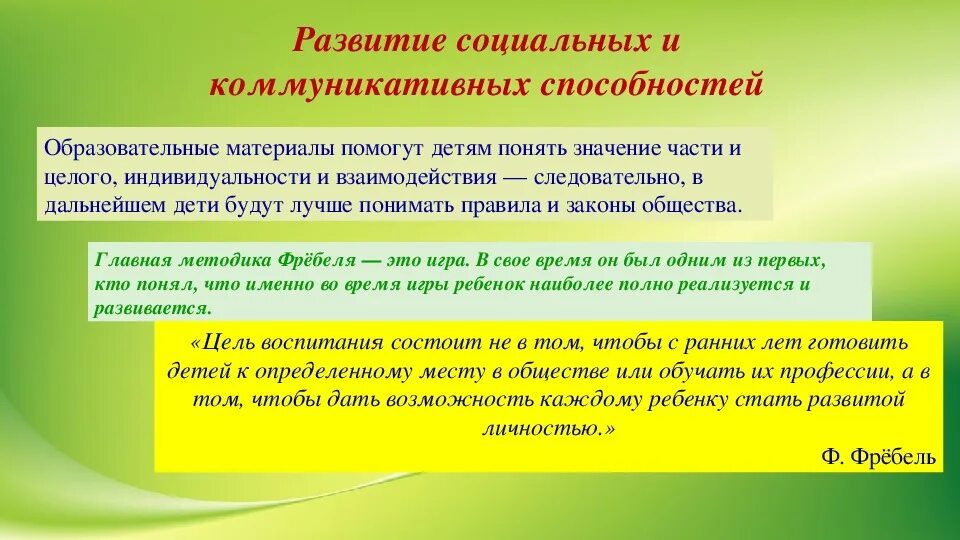 Развитие социальных и коммуникативных способностей

Образовательные материалы помогут детям понять значение части и целого, индивидуальности и взаимодействия — следовательно, в дальнейшем дети будут лучше понимать правила и законы общества.

Главная методика Фрёбеля — это игра. В свое время он был одним из первых, кто понял, что именно во время игры ребенок наиболее полно реализуется и развивается.

«Цель воспитания состоит не в том, чтобы с ранних лет готовить детей к определенному месту в обществе или обучать их профессии, а в том, чтобы дать возможность каждому ребенку стать развитой личностью.»

Ф. Фрёбель